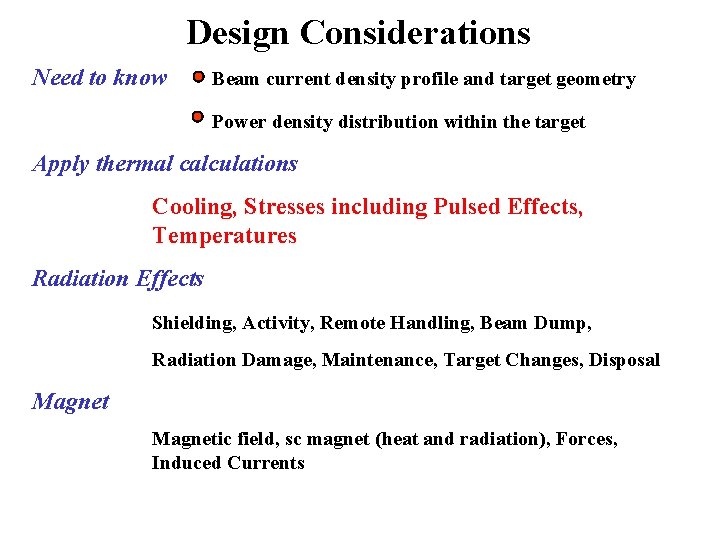 Design Considerations

Need to know

• Beam current density profile and target geometry

• Power density distribution within the target

Apply thermal calculations

Cooling, Stresses including Pulsed Effects, Temperatures

Radiation Effects

Shielding, Activity, Remote Handling, Beam Dump,

Radiation Damage, Maintenance, Target Changes, Disposal

Magnet

Magnetic field, sc magnet (heat and radiation), Forces, Induced Currents